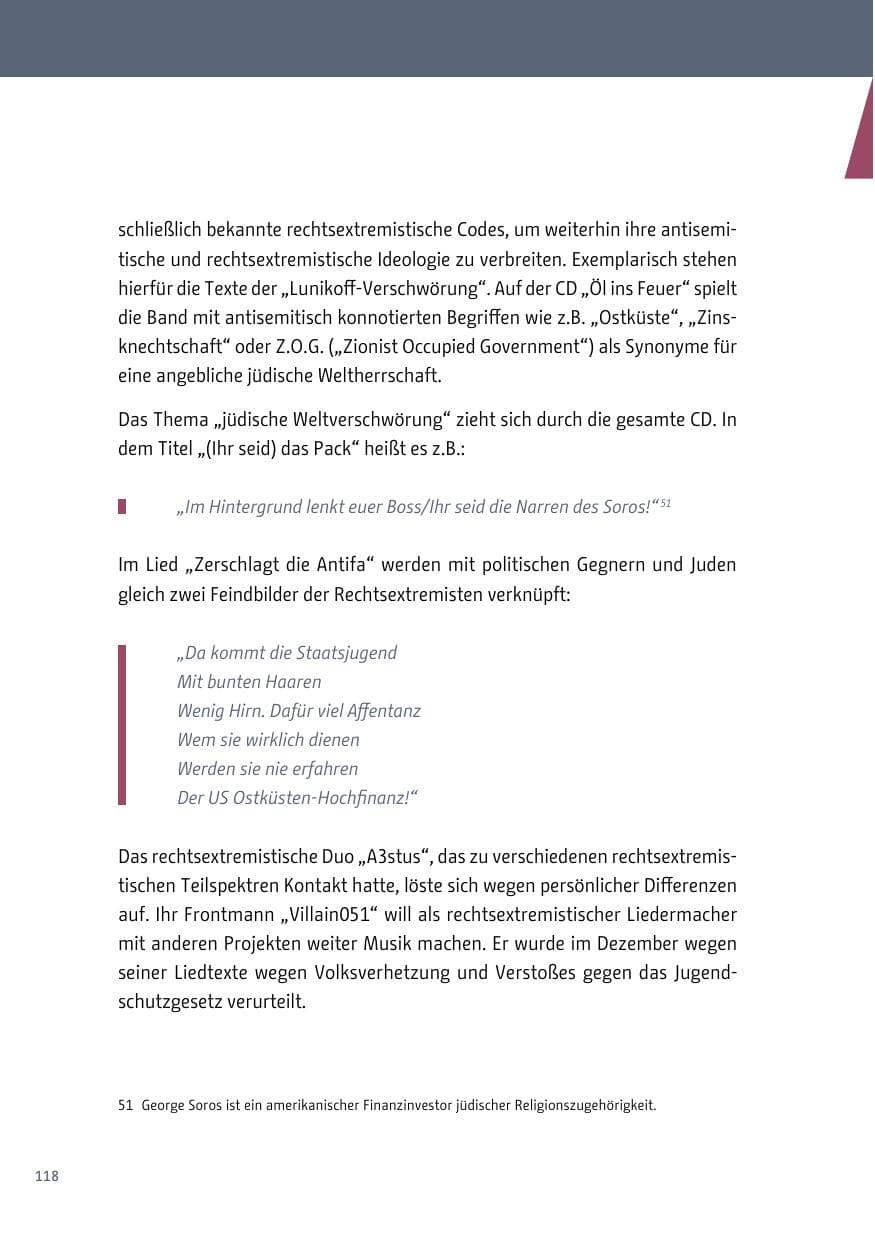 schließlich bekannte rechtsextremistische Codes, um weiterhin ihre antisemitische und rechtsextremistische Ideologie zu verbreiten. Exemplarisch stehen hierfür die Texte der „Lunikoff-Verschwörung“. Auf der CD „Öl ins Feuer“ spielt die Band mit antisemitisch konnotierten Begriffen wie z.B. „Ostküste“, „Zinsknechtschaft“ oder Z.O.G. („Zionist Occupied Government“) als Synonyme für eine angebliche jüdische Weltherrschaft.

Das Thema „jüdische Weltverschwörung“ zieht sich durch die gesamte CD. In dem Titel „(Ihr seid) das Pack“ heißt es z.B.:

„Im Hintergrund lenkt euer Boss/Ihr seid die Narren des Soros!“$^{51}$

Im Lied „Zerschlagt die Antifa“ werden mit politischen Gegnern und Juden gleich zwei Feindbilder der Rechtsextremisten verknüpft:

„Da kommt die Staatsjugend
Mit bunten Haaren
Wenig Hirn. Dafür viel Affentanz
Wem sie wirklich dienen
Werden sie nie erfahren
Der US Ostküsten-Hochfinanz!“

Das rechtsextremistische Duo „A3stus“, das zu verschiedenen rechtsextremistischen Teilspektren Kontakt hatte, löste sich wegen persönlicher Differenzen auf. Ihr Frontmann „Villain051“ will als rechtsextremistischer Liedermacher mit anderen Projekten weiter Musik machen. Er wurde im Dezember wegen seiner Liedtexte wegen Volksverhetzung und Verstoßes gegen das Jugendschutzgesetz verurteilt.

51 George Soros ist ein amerikanischer Finanzinvestor jüdischer Religionszugehörigkeit.

118